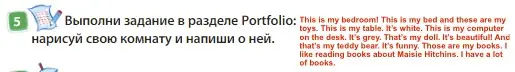 5 Выполни задание в разделе Portfolio: нарисуй свою комнату и напиши о ней.

This is my bedroom! This is my bed and these are my toys. This is my table. It's white. This is my computer on the desk. It's grey. That's my doll. It's beautiful! And that's my teddy bear. It's funny. Those are my books. I like reading books about Maisie Hitchins. I have a lot of books.